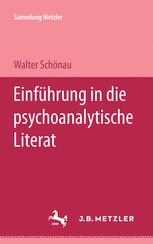 Sammlung Metzler

Walter Schönau

Einführung in die psychoanalytische Literat

J.B. METZLER